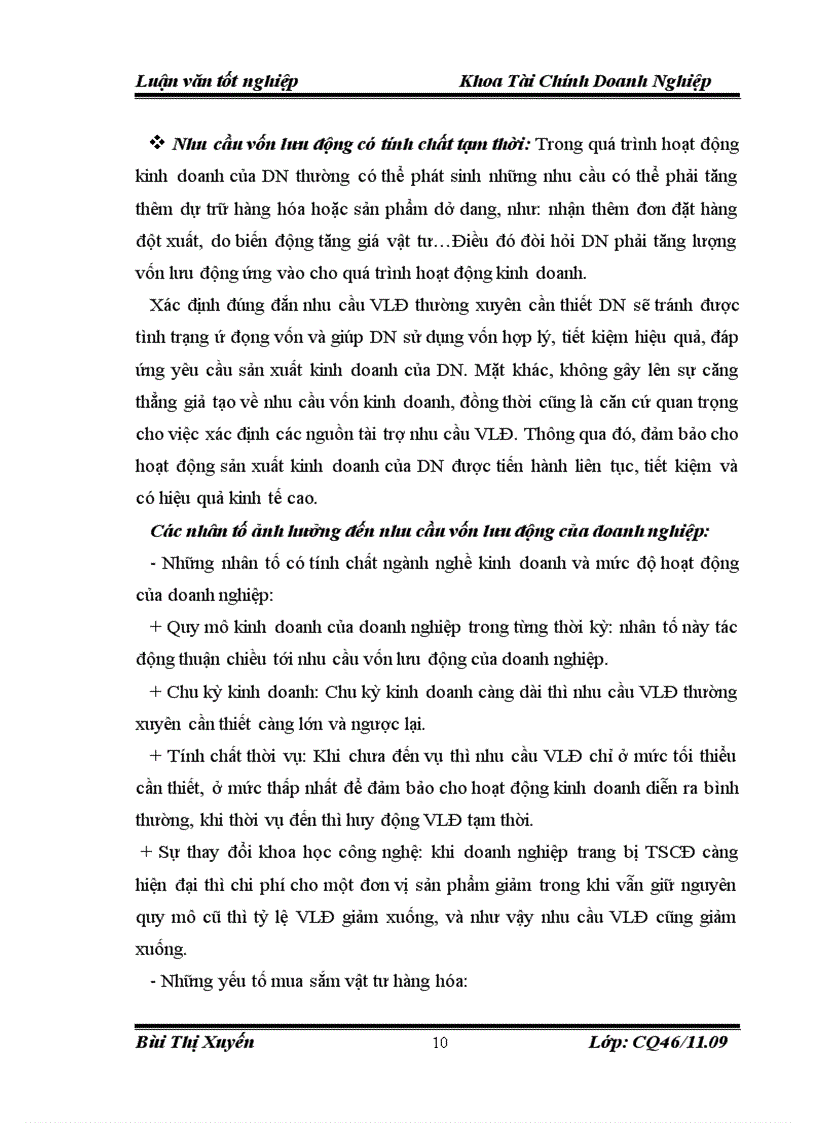 Luận văn tốt nghiệp Khoa Tài Chính Doanh Nghiệp

❖ Nhu cầu vốn lưu động có tính chất tạm thời: Trong quá trình hoạt động kinh doanh của DN thường có thể phát sinh những nhu cầu có thể phải tăng thêm dự trữ hàng hóa hoặc sản phẩm dở dang, như: nhận thêm đơn đặt hàng đột xuất, do biến động tăng giá vật tư…Điều đó đòi hỏi DN phải tăng lượng vốn lưu động ứng vào cho quá trình hoạt động kinh doanh.

Xác định đúng đắn nhu cầu VLĐ thường xuyên cần thiết DN sẽ tránh được tình trạng ứ đọng vốn và giúp DN sử dụng vốn hợp lý, tiết kiệm hiệu quả, đáp ứng yêu cầu sản xuất kinh doanh của DN. Mặt khác, không gây lên sự căng thẳng giả tạo về nhu cầu vốn kinh doanh, đồng thời cũng là căn cứ quan trọng cho việc xác định các nguồn tài trợ nhu cầu VLĐ. Thông qua đó, đảm bảo cho hoạt động sản xuất kinh doanh của DN được tiến hành liên tục, tiết kiệm và có hiệu quả kinh tế cao.

Các nhân tố ảnh hưởng đến nhu cầu vốn lưu động của doanh nghiệp:

- Những nhân tố có tính chất ngành nghề kinh doanh và mức độ hoạt động của doanh nghiệp:

+ Quy mô kinh doanh của doanh nghiệp trong từng thời kỳ: nhân tố này tác động thuận chiều tới nhu cầu vốn lưu động của doanh nghiệp.

+ Chu kỳ kinh doanh: Chu kỳ kinh doanh càng dài thì nhu cầu VLĐ thường xuyên cần thiết càng lớn và ngược lại.

+ Tính chất thời vụ: Khi chưa đến vụ thì nhu cầu VLĐ chỉ ở mức tối thiểu cần thiết, ở mức thấp nhất để đảm bảo cho hoạt động kinh doanh diễn ra bình thường, khi thời vụ đến thì huy động VLĐ tạm thời.

+ Sự thay đổi khoa học công nghệ: khi doanh nghiệp trang bị TSCĐ càng hiện đại thì chi phí cho một đơn vị sản phẩm giảm trong khi vẫn giữ nguyên quy mô cũ thì tỷ lệ VLĐ giảm xuống, và như vậy nhu cầu VLĐ cũng giảm xuống.

- Những yếu tố mua sắm vật tư hàng hóa:

Bùi Thị Xuyến 10 Lớp: CQ46/11.09